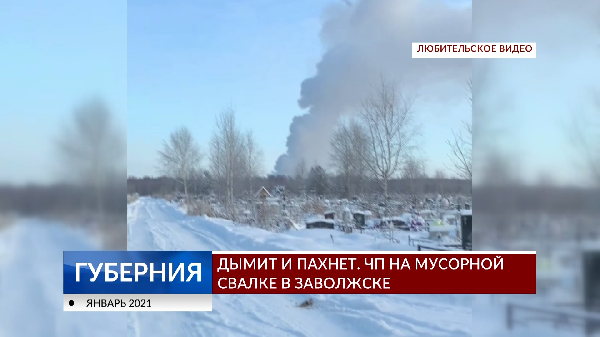 ЛЮБИТЕЛЬСКОЕ ВИДЕО

ГУБЕРНИЯ

ДЫМИТ И ПАХНЕТ. ЧП НА МУСОРНОЙ СВАЛКЕ В ЗАВОЛЖСКЕ

ЯНВАРЬ 2021